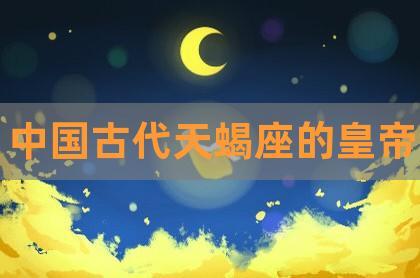 中国古代天蝎座的皇帝